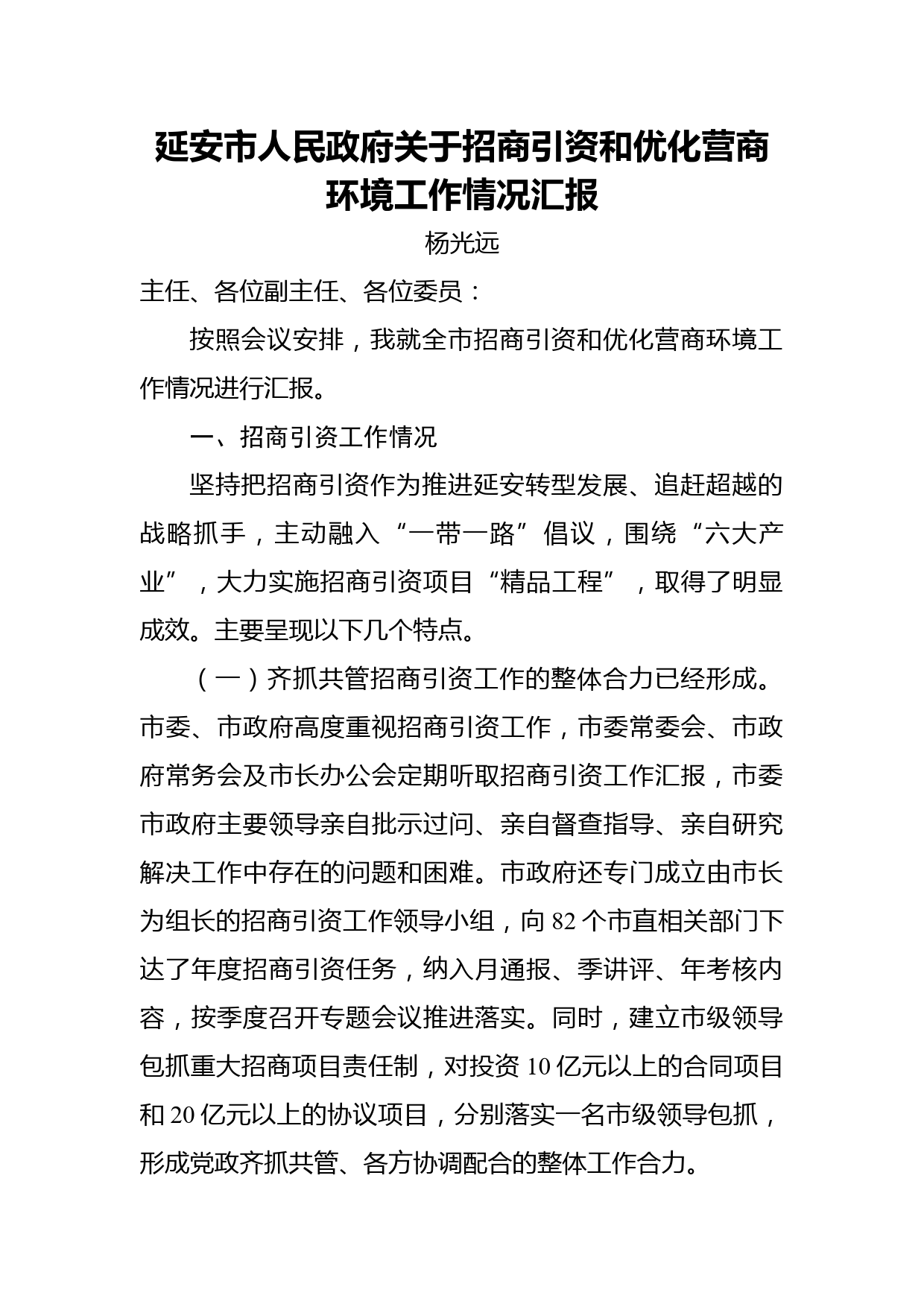 延安市人民政府关于招商引资和优化营商环境工作情况汇报

杨光远

主任、各位副主任、各位委员：

按照会议安排，我就全市招商引资和优化营商环境工作情况进行汇报。

一、招商引资工作情况

坚持把招商引资作为推进延安转型发展、追赶超越的战略抓手，主动融入“一带一路”倡议，围绕“六大产业”，大力实施招商引资项目“精品工程”，取得了明显成效。主要呈现以下几个特点。

（一）齐抓共管招商引资工作的整体合力已经形成。市委、市政府高度重视招商引资工作，市委常委会、市政府常务会及市长办公会定期听取招商引资工作汇报，市委市政府主要领导亲自批示过问、亲自督查指导、亲自研究解决工作中存在的问题和困难。市政府还专门成立由市长为组长的招商引资工作领导小组，向 82 个市直相关部门下达了年度招商引资任务，纳入月通报、季讲评、年考核内容，按季度召开专题会议推进落实。同时，建立市级领导包抓重大招商项目责任制，对投资 10 亿元以上的合同项目和 20 亿元以上的协议项目，分别落实一名市级领导包抓，形成党政齐抓共管、各方协调配合的整体工作合力。